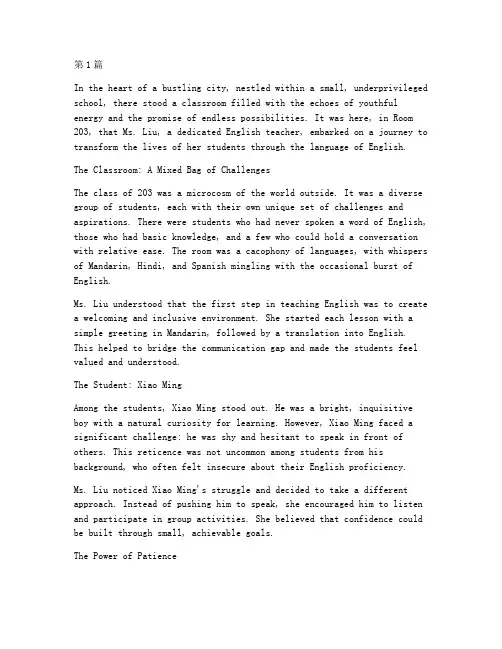 第1篇

In the heart of a bustling city, nestled within a small, underprivileged school, there stood a classroom filled with the echoes of youthful energy and the promise of endless possibilities. It was here, in Room 203, that Ms. Liu, a dedicated English teacher, embarked on a journey to transform the lives of her students through the language of English.

The Classroom: A Mixed Bag of Challenges

The class of 203 was a microcosm of the world outside. It was a diverse group of students, each with their own unique set of challenges and aspirations. There were students who had never spoken a word of English, those who had basic knowledge, and a few who could hold a conversation with relative ease. The room was a cacophony of languages, with whispers of Mandarin, Hindi, and Spanish mingling with the occasional burst of English.

Ms. Liu understood that the first step in teaching English was to create a welcoming and inclusive environment. She started each lesson with a simple greeting in Mandarin, followed by a translation into English. This helped to bridge the communication gap and made the students feel valued and understood.

The Student: Xiao Ming

Among the students, Xiao Ming stood out. He was a bright, inquisitive boy with a natural curiosity for learning. However, Xiao Ming faced a significant challenge: he was shy and hesitant to speak in front of others. This reticence was not uncommon among students from his background, who often felt insecure about their English proficiency.

Ms. Liu noticed Xiao Ming's struggle and decided to take a different approach. Instead of pushing him to speak, she encouraged him to listen and participate in group activities. She believed that confidence could be built through small, achievable goals.

The Power of Patience